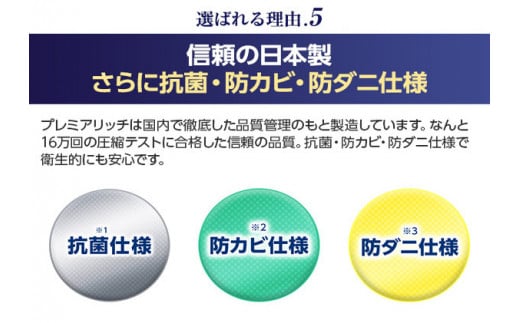 選ばれる理由.5

信頼の日本製
さらに抗菌・防カビ・防ダニ仕様

プレミアリッチは国内で徹底した品質管理のもと製造しています。なんと16万回の圧縮テストに合格した信頼の品質。抗菌・防カビ・防ダニ仕様で衛生的にも安心です。

※1
抗菌仕様

※2
防カビ仕様

※3
防ダニ仕様